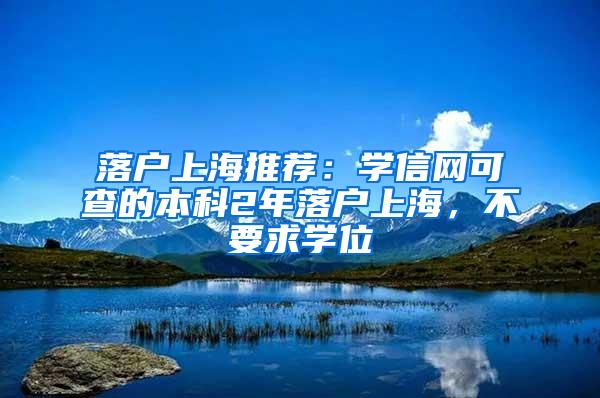 落户上海推荐：学信网可查的本科2年落户上海，不要求学位